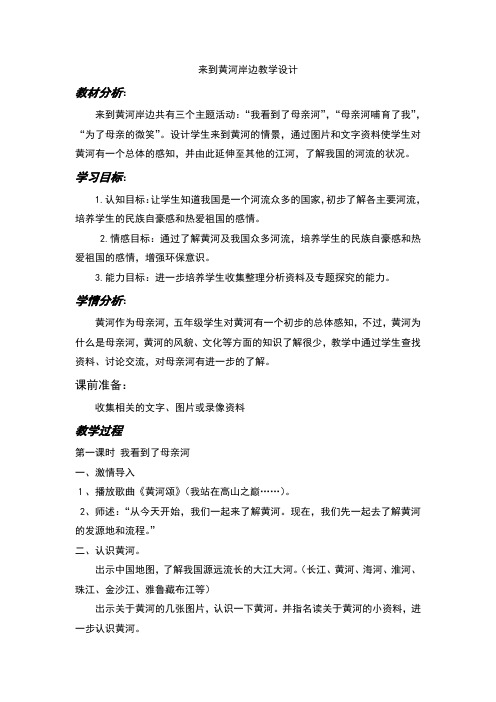 来到黄河岸边教学设计

教材分析:

来到黄河岸边共有三个主题活动：“我看到了母亲河”，“母亲河哺育了我”，“为了母亲的微笑”。设计学生来到黄河的情景，通过图片和文字资料使学生对黄河有一个总体的感知，并由此延伸至其他的江河，了解我国的河流的状况。

学习目标:

1. 认知目标：让学生知道我国是一个河流众多的国家，初步了解各主要河流，培养学生的民族自豪感和热爱祖国的感情。

2. 情感目标：通过了解黄河及我国众多河流，培养学生的民族自豪感和热爱祖国的感情，增强环保意识。

3. 能力目标：进一步培养学生收集整理分析资料及专题探究的能力。

学情分析:

黄河作为母亲河，五年级学生对黄河有一个初步的总体感知，不过，黄河为什么是母亲河，黄河的风貌、文化等方面的知识了解很少，教学中通过学生查找资料、讨论交流，对母亲河有进一步的了解。

课前准备：

收集相关的文字、图片或录像资料

教学过程

第一课时 我看到了母亲河

一、激情导入

1、播放歌曲《黄河颂》（我站在高山之巅……）。

2、师述：“从今天开始，我们一起来了解黄河。现在，我们先一起去了解黄河的发源地和流程。”

二、认识黄河。

出示中国地图，了解我国源远流长的大江大河。（长江、黄河、海河、淮河、珠江、金沙江、雅鲁藏布江等）

出示关于黄河的几张图片，认识一下黄河。并指名读关于黄河的小资料，进一步认识黄河。